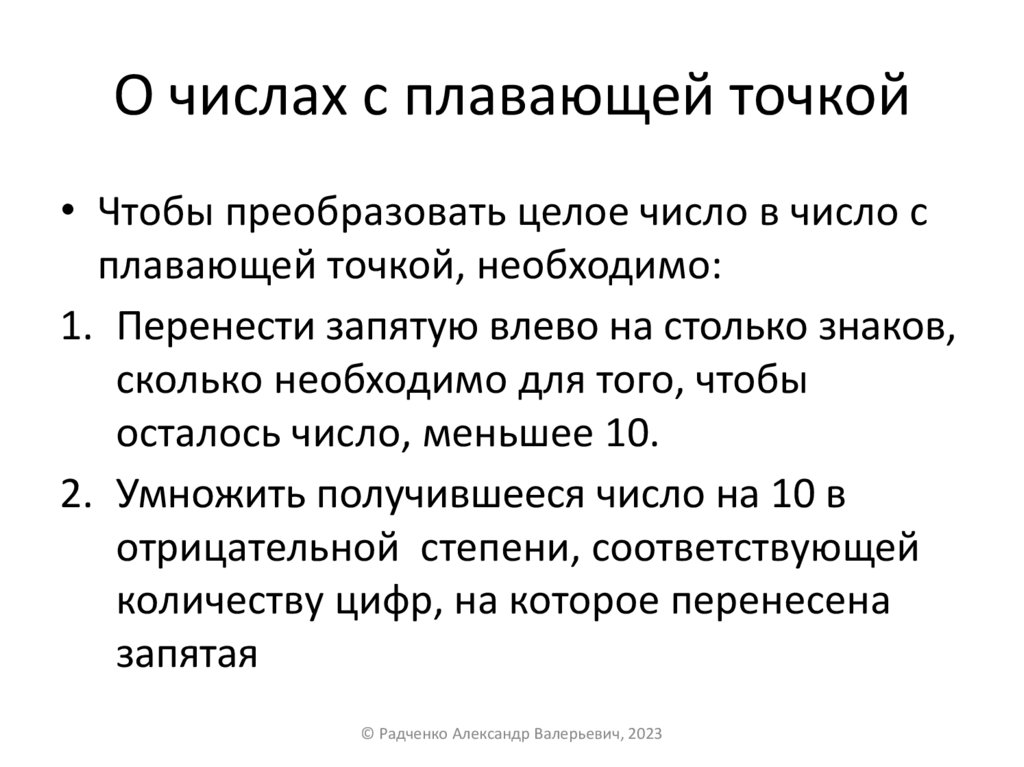 О числах с плавающей точкой

• Чтобы преобразовать целое число в число с плавающей точкой, необходимо:

1. Перенести запятую влево на столько знаков, сколько необходимо для того, чтобы осталось число, меньшее 10.

2. Умножить получившееся число на 10 в отрицательной  степени, соответствующей количеству цифр, на которое перенесена запятая

© Радченко Александр Валерьевич, 2023